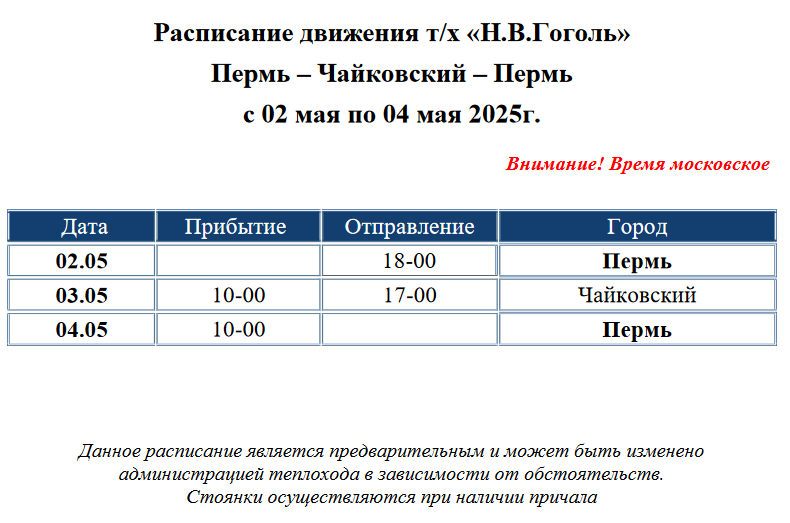 Расписание движения т/х «Н.В.Гоголь»
Пермь – Чайковский – Пермь
с 02 мая по 04 мая 2025г.

Внимание! Время московское

| Дата | Прибытие | Отправление | Город |
|---|---|---|---|
| 02.05 | | 18-00 | Пермь |
| 03.05 | 10-00 | 17-00 | Чайковский |
| 04.05 | 10-00 | | Пермь |

Данное расписание является предварительным и может быть изменено администрацией теплохода в зависимости от обстоятельств.
Стоянки осуществляются при наличии причала